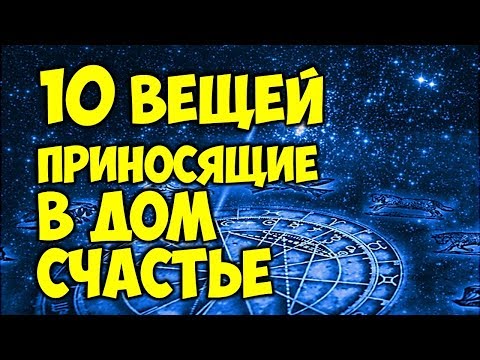 10 ВЕЩЕЙ ПРИНОСЯЩИЕ В ДОМ СЧАСТЬЕ